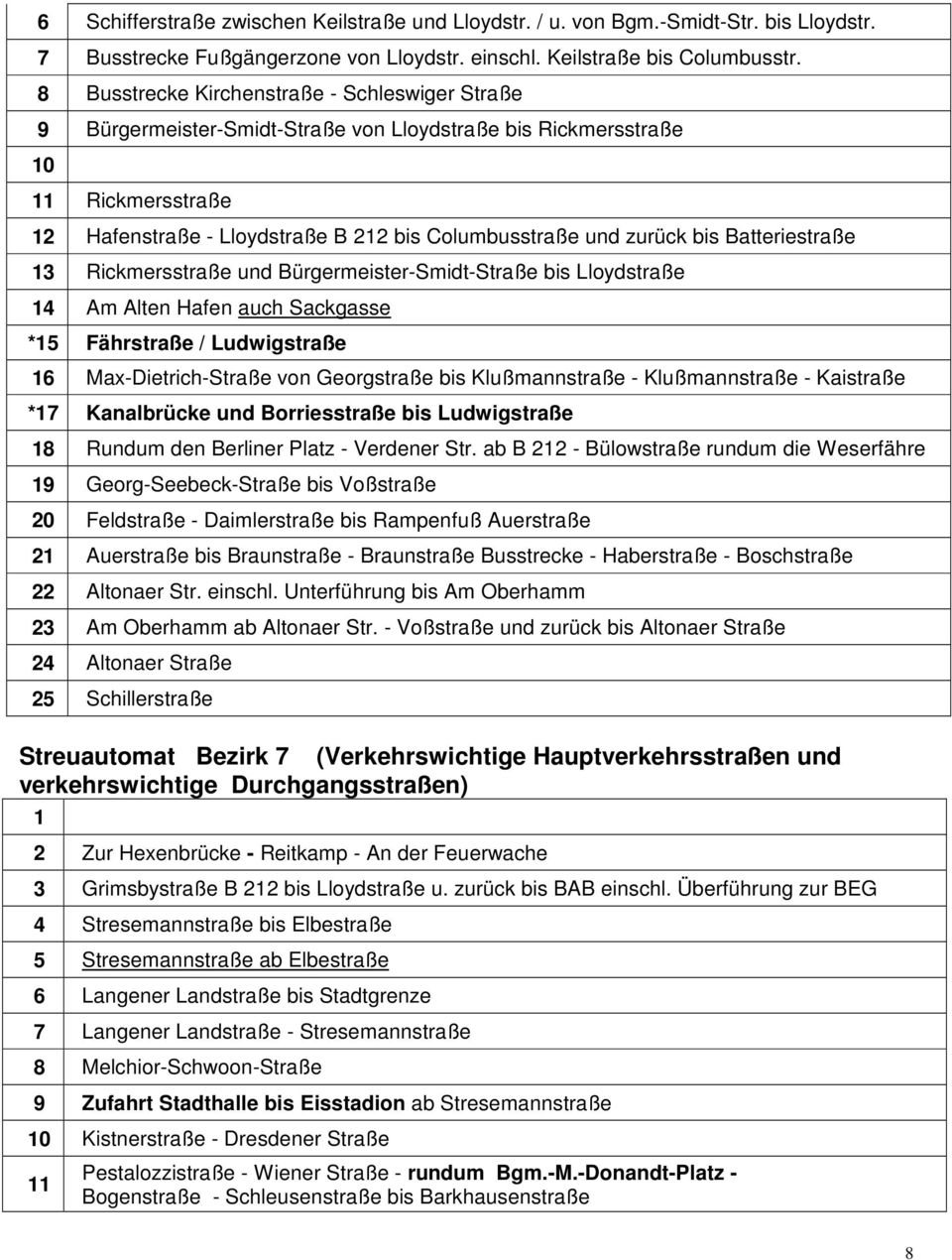 | | |
|---|---|
| 6 | Schifferstraße zwischen Keilstraße und Lloydstr. / u. von Bgm.-Smidt-Str. bis Lloydstr. |
| 7 | Busstrecke Fußgängerzone von Lloydstr. einschl. Keilstraße bis Columbusstr. |
| 8 | Busstrecke Kirchenstraße - Schleswiger Straße |
| 9 | Bürgermeister-Smidt-Straße von Lloydstraße bis Rickmersstraße |
| 10 | |
| 11 | Rickmersstraße |
| 12 | Hafenstraße - Lloydstraße B 212 bis Columbusstraße und zurück bis Batteriestraße |
| 13 | Rickmersstraße und Bürgermeister-Smidt-Straße bis Lloydstraße |
| 14 | Am Alten Hafen auch Sackgasse |
| *15 | Fährstraße / Ludwigstraße |
| 16 | Max-Dietrich-Straße von Georgstraße bis Klußmannstraße - Klußmannstraße - Kaistraße |
| *17 | Kanalbrücke und Borriesstraße bis Ludwigstraße |
| 18 | Rundum den Berliner Platz - Verdener Str. ab B 212 - Bülowstraße rundum die Weserfähre |
| 19 | Georg-Seebeck-Straße bis Voßstraße |
| 20 | Feldstraße - Daimlerstraße bis Rampenfuß Auerstraße |
| 21 | Auerstraße bis Braunstraße - Braunstraße Busstrecke - Haberstraße - Boschstraße |
| 22 | Altonaer Str. einschl. Unterführung bis Am Oberhamm |
| 23 | Am Oberhamm ab Altonaer Str. - Voßstraße und zurück bis Altonaer Straße |
| 24 | Altonaer Straße |
| 25 | Schillerstraße |

Streuautomat Bezirk 7 (Verkehrswichtige Hauptverkehrsstraßen und verkehrswichtige Durchgangsstraßen)

| | |
|---|---|
| 1 | |
| 2 | Zur Hexenbrücke - Reitkamp - An der Feuerwache |
| 3 | Grimsbystraße B 212 bis Lloydstraße u. zurück bis BAB einschl. Überführung zur BEG |
| 4 | Stresemannstraße bis Elbestraße |
| 5 | Stresemannstraße ab Elbestraße |
| 6 | Langener Landstraße bis Stadtgrenze |
| 7 | Langener Landstraße - Stresemannstraße |
| 8 | Melchior-Schwoon-Straße |
| 9 | Zufahrt Stadthalle bis Eisstadion ab Stresemannstraße |
| 10 | Kistnerstraße - Dresdener Straße |
| 11 | Pestalozzistraße - Wiener Straße - rundum Bgm.-M.-Donandt-Platz - Bogenstraße - Schleusenstraße bis Barkhausenstraße |

8